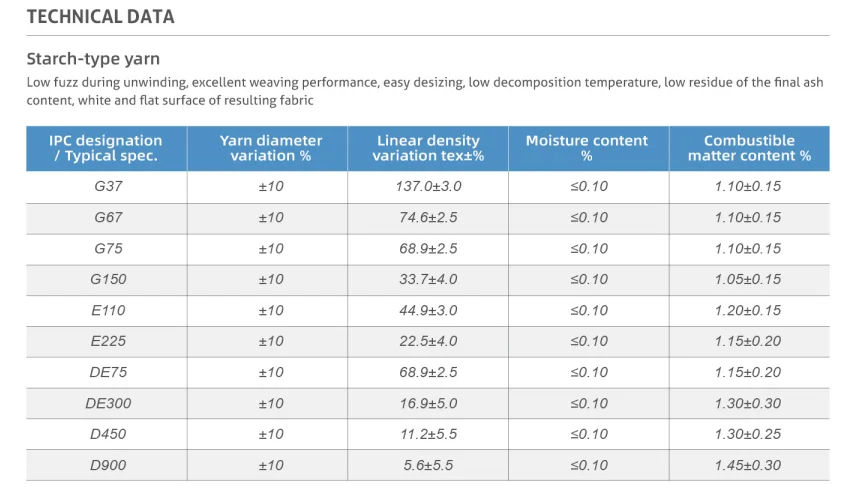 TECHNICAL DATA

Starch-type yarn

Low fuzz during unwinding, excellent weaving performance, easy desizing, low decomposition temperature, low residue of the final ash content, white and flat surface of resulting fabric

| IPC designation / Typical spec. | Yarn diameter variation % | Linear density variation tex±% | Moisture content % | Combustible matter content % |
|---|---|---|---|---|
| G37 | ±10 | 137.0±3.0 | ≤0.10 | 1.10±0.15 |
| G67 | ±10 | 74.6±2.5 | ≤0.10 | 1.10±0.15 |
| G75 | ±10 | 68.9±2.5 | ≤0.10 | 1.10±0.15 |
| G150 | ±10 | 33.7±4.0 | ≤0.10 | 1.05±0.15 |
| E110 | ±10 | 44.9±3.0 | ≤0.10 | 1.20±0.15 |
| E225 | ±10 | 22.5±4.0 | ≤0.10 | 1.15±0.20 |
| DE75 | ±10 | 68.9±2.5 | ≤0.10 | 1.15±0.20 |
| DE300 | ±10 | 16.9±5.0 | ≤0.10 | 1.30±0.30 |
| D450 | ±10 | 11.2±5.5 | ≤0.10 | 1.30±0.25 |
| D900 | ±10 | 5.6±5.5 | ≤0.10 | 1.45±0.30 |